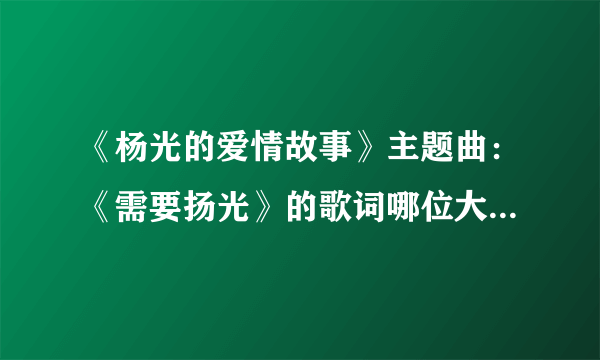 《杨光的爱情故事》主题曲：《需要扬光》的歌词哪位大...